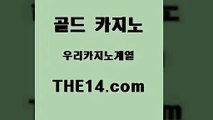 골드 카지노

우리카지노계열

THE14.com